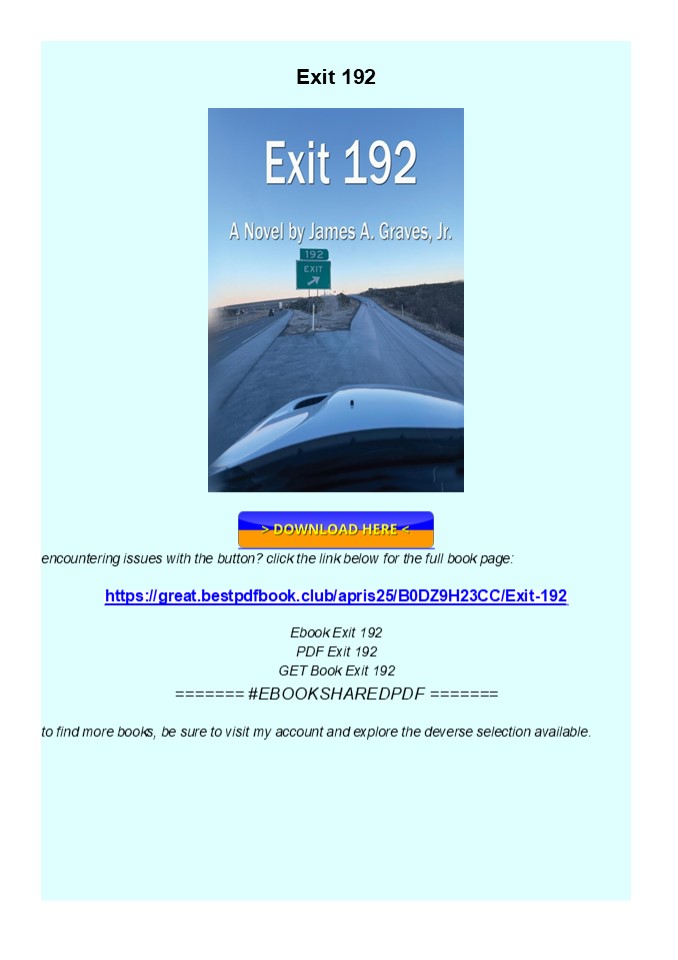 Exit 192

Exit 192

A Novel by James A. Graves, Jr.

192
EXIT

> DOWNLOAD HERE <

encountering issues with the button? click the link below for the full book page:

https://great.bestpdfbook.club/apris25/B0DZ9H23CC/Exit-192

Ebook Exit 192
PDF Exit 192
GET Book Exit 192
======= #EBOOKSHAREDPDF =======

to find more books, be sure to visit my account and explore the deverse selection available.